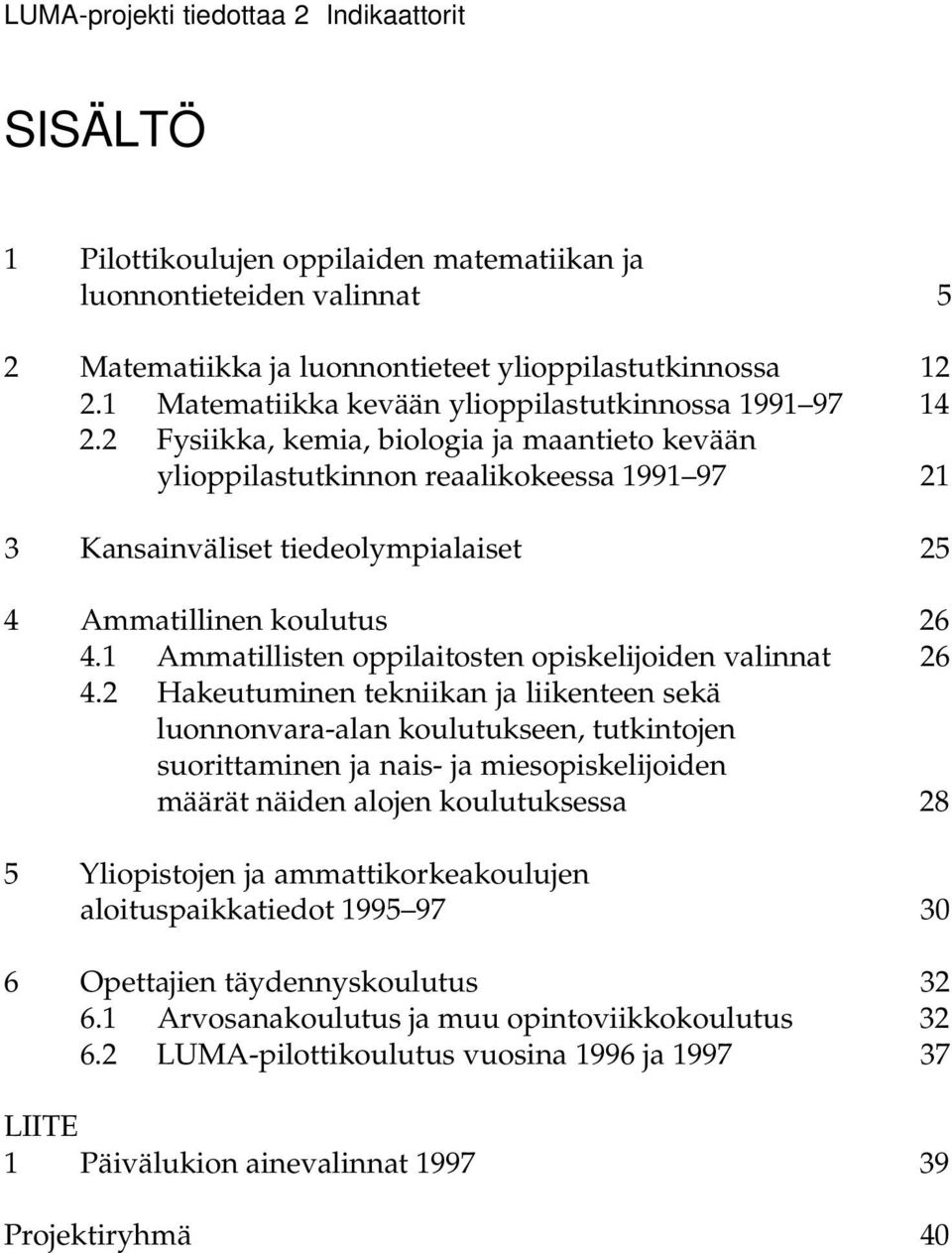 LUMA-projekti tiedottaa 2 Indikaattorit

SISÄLTÖ

1 Pilottikoulujen oppilaiden matematiikan ja luonnontieteiden valinnat 5

2 Matematiikka ja luonnontieteet ylioppilastutkinnossa 12
2.1 Matematiikka kevään ylioppilastutkinnossa 1991 97 14
2.2 Fysiikka, kemia, biologia ja maantieto kevään ylioppilastutkinnon reaalikokeessa 1991 97 21

3 Kansainväliset tiedeolympialaiset 25

4 Ammatillinen koulutus 26
4.1 Ammatillisten oppilaitosten opiskelijoiden valinnat 26
4.2 Hakeutuminen tekniikan ja liikenteen sekä luonnonvara-alan koulutukseen, tutkintojen suorittaminen ja nais- ja miesopiskelijoiden määrät näiden alojen koulutuksessa 28

5 Yliopistojen ja ammattikorkeakoulujen aloituspaikkatiedot 1995 97 30

6 Opettajien täydennyskoulutus 32
6.1 Arvosanakoulutus ja muu opintoviikkokoulutus 32
6.2 LUMA-pilottikoulutus vuosina 1996 ja 1997 37

LIITE
1 Päivälukion ainevalinnat 1997 39

Projektiryhmä 40